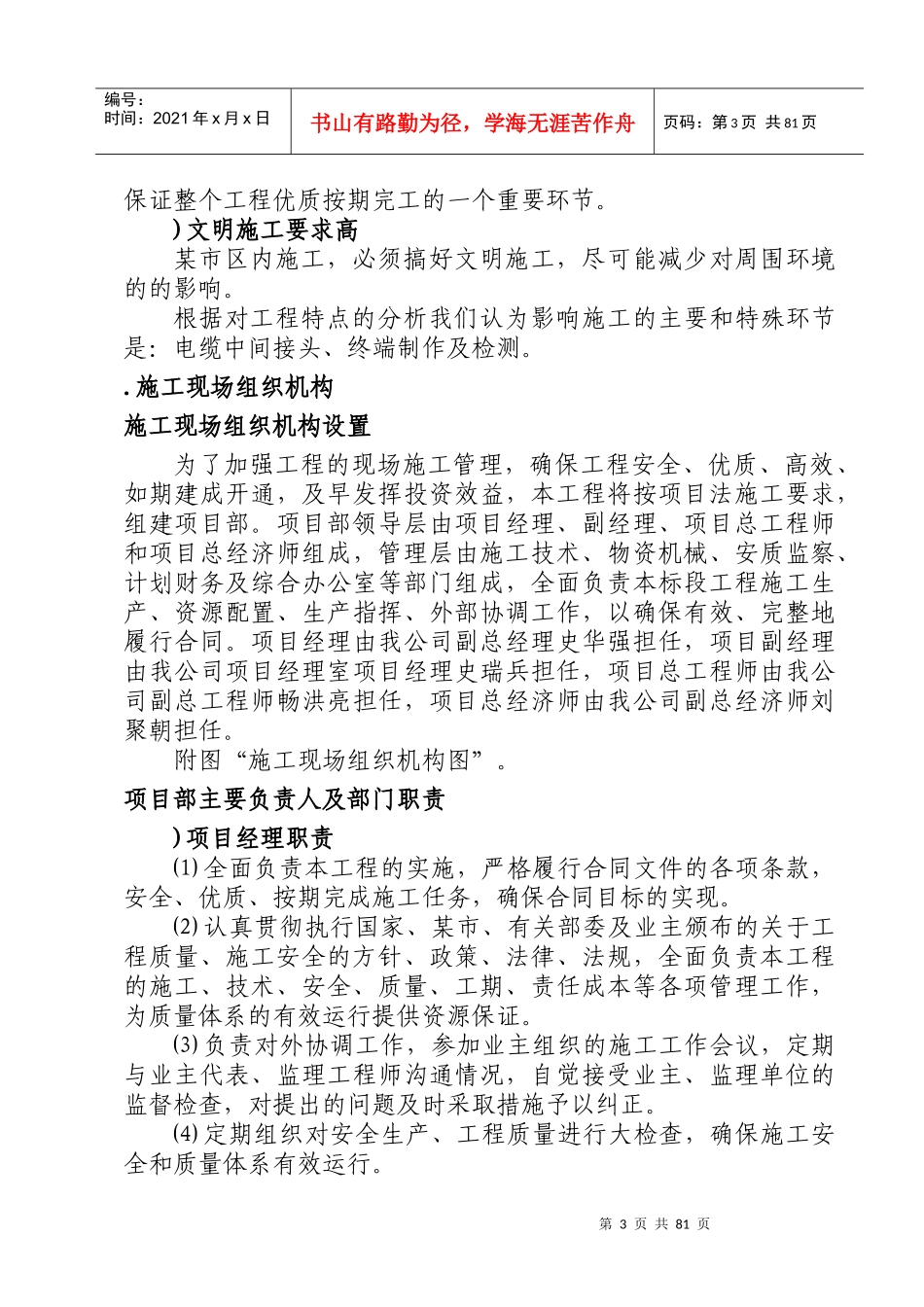 编号：
时间：2021年x月x日

书山有路勤为径，学海无涯苦作舟

页码：第3页 共81页

保证整个工程优质按期完工的一个重要环节。

)文明施工要求高

某市区内施工，必须搞好文明施工，尽可能减少对周围环境的的影响。

根据对工程特点的分析我们认为影响施工的主要和特殊环节是：电缆中间接头、终端制作及检测。

.施工现场组织机构

施工现场组织机构设置

为了加强工程的现场施工管理，确保工程安全、优质、高效、如期建成开通，及早发挥投资效益，本工程将按项目法施工要求，组建项目部。项目部领导层由项目经理、副经理、项目总工程师和项目总经济师组成，管理层由施工技术、物资机械、安质监察、计划财务及综合办公室等部门组成，全面负责本标段工程施工生产、资源配置、生产指挥、外部协调工作，以确保有效、完整地履行合同。项目经理由我公司副总经理史华强担任，项目副经理由我公司项目经理室项目经理史瑞兵担任，项目总工程师由我公司副总工程师畅洪亮担任，项目总经济师由我公司副总经济师刘聚朝担任。

附图“施工现场组织机构图”。

项目部主要负责人及部门职责

)项目经理职责

⑴全面负责本工程的实施，严格履行合同文件的各项条款，安全、优质、按期完成施工任务，确保合同目标的实现。

⑵认真贯彻执行国家、某市、有关部委及业主颁布的关于工程质量、施工安全的方针、政策、法律、法规，全面负责本工程的施工、技术、安全、质量、工期、责任成本等各项管理工作，为质量体系的有效运行提供资源保证。

⑶负责对外协调工作，参加业主组织的施工工作会议，定期与业主代表、监理工程师沟通情况，自觉接受业主、监理单位的监督检查，对提出的问题及时采取措施予以纠正。

⑷定期组织对安全生产、工程质量进行大检查，确保施工安全和质量体系有效运行。

第 3 页 共 81 页